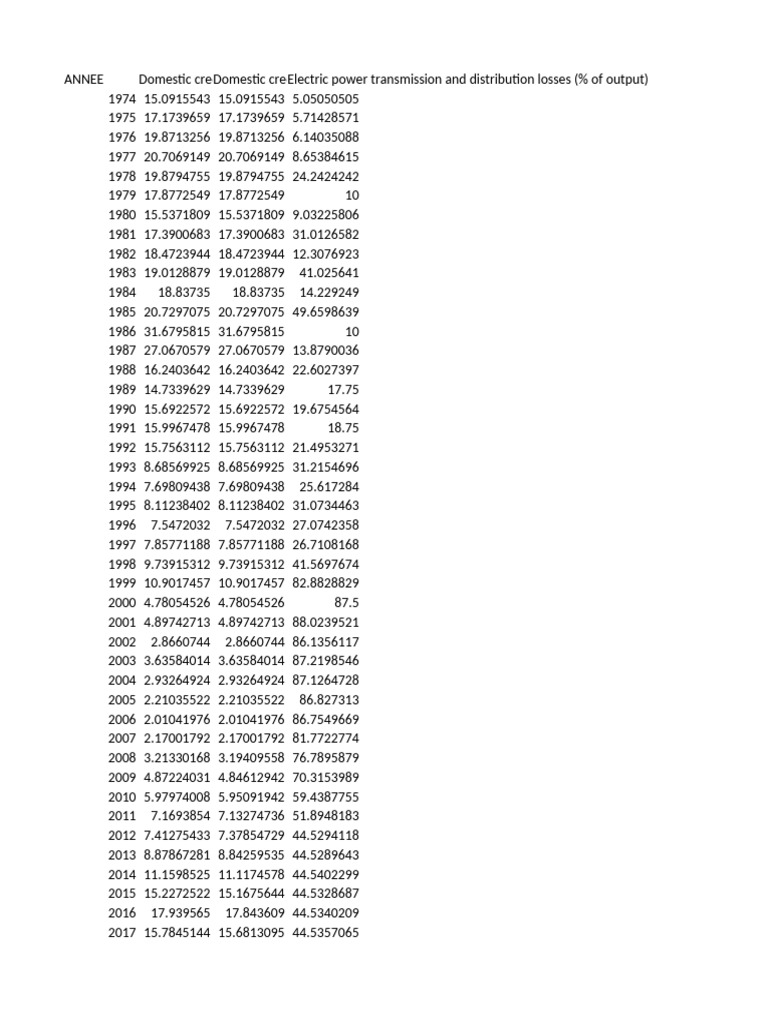 | ANNEE | Domestic cre | Domestic cre | Electric power transmission and distribution losses (% of output) |
|---|---|---|---|
| 1974 | 15.0915543 | 15.0915543 | 5.05050505 |
| 1975 | 17.1739659 | 17.1739659 | 5.71428571 |
| 1976 | 19.8713256 | 19.8713256 | 6.14035088 |
| 1977 | 20.7069149 | 20.7069149 | 8.65384615 |
| 1978 | 19.8794755 | 19.8794755 | 24.2424242 |
| 1979 | 17.8772549 | 17.8772549 | 10 |
| 1980 | 15.5371809 | 15.5371809 | 9.03225806 |
| 1981 | 17.3900683 | 17.3900683 | 31.0126582 |
| 1982 | 18.4723944 | 18.4723944 | 12.3076923 |
| 1983 | 19.0128879 | 19.0128879 | 41.025641 |
| 1984 | 18.83735 | 18.83735 | 14.229249 |
| 1985 | 20.7297075 | 20.7297075 | 49.6598639 |
| 1986 | 31.6795815 | 31.6795815 | 10 |
| 1987 | 27.0670579 | 27.0670579 | 13.8790036 |
| 1988 | 16.2403642 | 16.2403642 | 22.6027397 |
| 1989 | 14.7339629 | 14.7339629 | 17.75 |
| 1990 | 15.6922572 | 15.6922572 | 19.6754564 |
| 1991 | 15.9967478 | 15.9967478 | 18.75 |
| 1992 | 15.7563112 | 15.7563112 | 21.4953271 |
| 1993 | 8.68569925 | 8.68569925 | 31.2154696 |
| 1994 | 7.69809438 | 7.69809438 | 25.617284 |
| 1995 | 8.11238402 | 8.11238402 | 31.0734463 |
| 1996 | 7.5472032 | 7.5472032 | 27.0742358 |
| 1997 | 7.85771188 | 7.85771188 | 26.7108168 |
| 1998 | 9.73915312 | 9.73915312 | 41.5697674 |
| 1999 | 10.9017457 | 10.9017457 | 82.8828829 |
| 2000 | 4.78054526 | 4.78054526 | 87.5 |
| 2001 | 4.89742713 | 4.89742713 | 88.0239521 |
| 2002 | 2.8660744 | 2.8660744 | 86.1356117 |
| 2003 | 3.63584014 | 3.63584014 | 87.2198546 |
| 2004 | 2.93264924 | 2.93264924 | 87.1264728 |
| 2005 | 2.21035522 | 2.21035522 | 86.827313 |
| 2006 | 2.01041976 | 2.01041976 | 86.7549669 |
| 2007 | 2.17001792 | 2.17001792 | 81.7722774 |
| 2008 | 3.21330168 | 3.19409558 | 76.7895879 |
| 2009 | 4.87224031 | 4.84612942 | 70.3153989 |
| 2010 | 5.97974008 | 5.95091942 | 59.4387755 |
| 2011 | 7.1693854 | 7.13274736 | 51.8948183 |
| 2012 | 7.41275433 | 7.37854729 | 44.5294118 |
| 2013 | 8.87867281 | 8.84259535 | 44.5289643 |
| 2014 | 11.1598525 | 11.1174578 | 44.5402299 |
| 2015 | 15.2272522 | 15.1675644 | 44.5328687 |
| 2016 | 17.939565 | 17.843609 | 44.5340209 |
| 2017 | 15.7845144 | 15.6813095 | 44.5357065 |